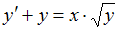 $y' + y = x \cdot \sqrt{y}$